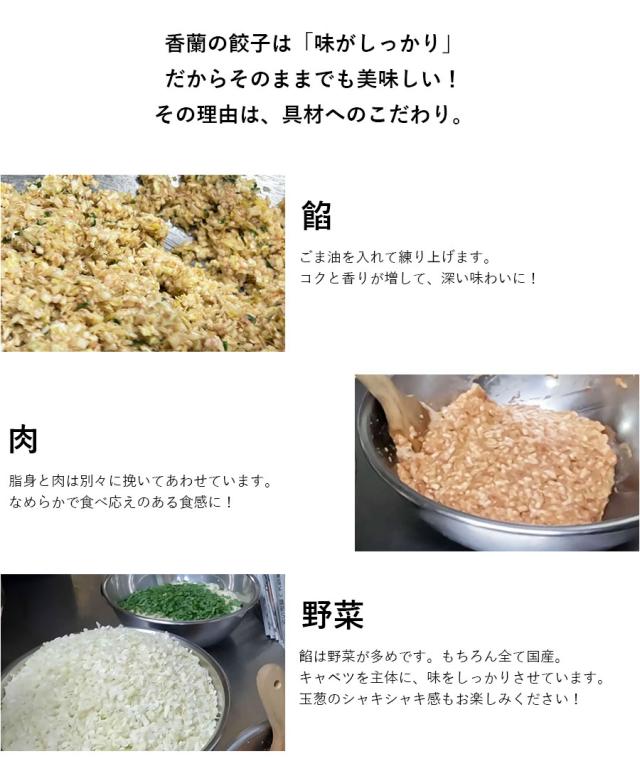 香蘭の餃子は「味がしっかり」
だからそのままでも美味しい！
その理由は、具材へのこだわり。

餡

ごま油を入れて練り上げます。
コクと香りが増して、深い味わいに！

肉

脂身と肉は別々に挽いてあわせています。
なめらかで食べ応えのある食感に！

野菜

餡は野菜が多めです。もちろん全て国産。
キャベツを主体に、味をしっかりさせています。
玉葱のシャキシャキ感もお楽しみください！